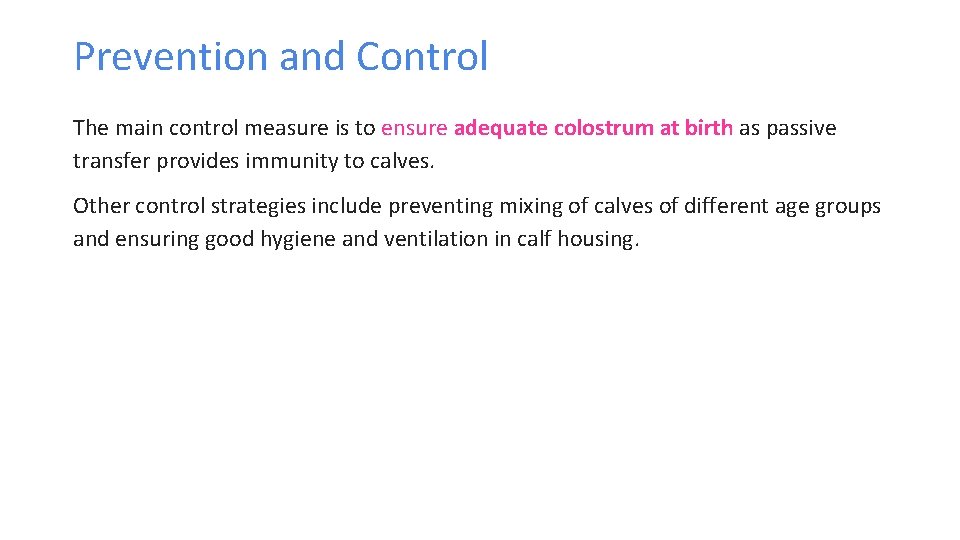 Prevention and Control

The main control measure is to ensure adequate colostrum at birth as passive transfer provides immunity to calves.

Other control strategies include preventing mixing of calves of different age groups and ensuring good hygiene and ventilation in calf housing.